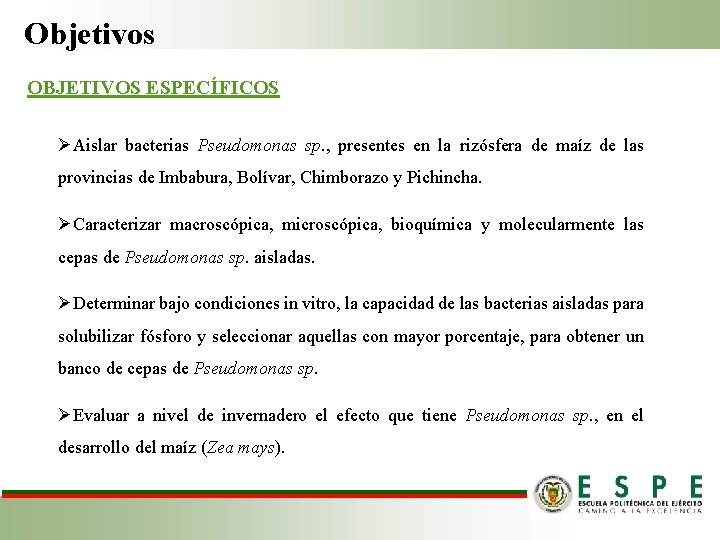 Objetivos

OBJETIVOS ESPECÍFICOS

➢Aislar bacterias Pseudomonas sp., presentes en la rizósfera de maíz de las provincias de Imbabura, Bolívar, Chimborazo y Pichincha.

➢Caracterizar macroscópica, microscópica, bioquímica y molecularmente las cepas de Pseudomonas sp. aisladas.

➢Determinar bajo condiciones in vitro, la capacidad de las bacterias aisladas para solubilizar fósforo y seleccionar aquellas con mayor porcentaje, para obtener un banco de cepas de Pseudomonas sp.

➢Evaluar a nivel de invernadero el efecto que tiene Pseudomonas sp., en el desarrollo del maíz (Zea mays).

ESPE
ESCUELA POLITÉCNICA DEL EJÉRCITO
CAMINO A LA EXCELENCIA